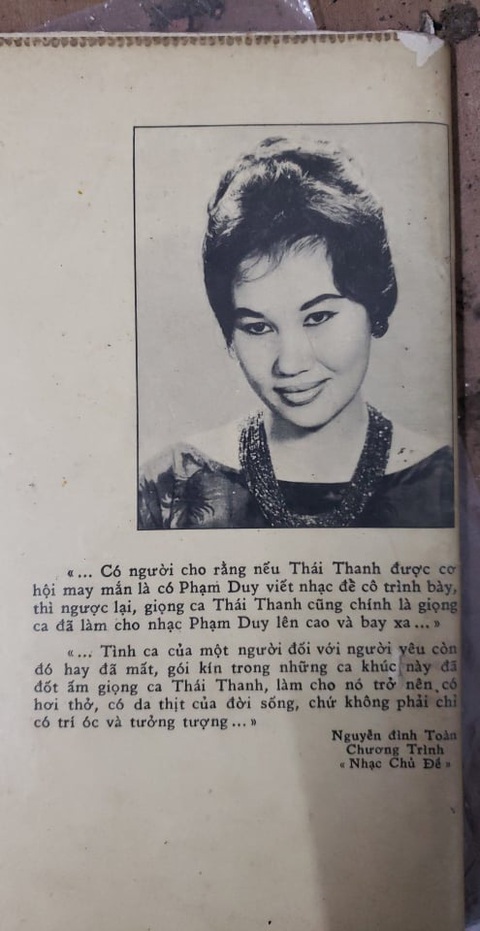 «... Có người cho rằng nếu Thái Thanh được cơ hội may mắn là có Phạm Duy viết nhạc để cô trình bày, thì ngược lại, giọng ca Thái Thanh cũng chính là giọng ca đã làm cho nhạc Phạm Duy lên cao và bay xa...»

«... Tình ca của một người đối với người yêu còn đó hay đã mất, gói kín trong những ca khúc này đã đốt ấm giọng ca Thái Thanh, làm cho nó trở nên có hơi thở, có da thịt của đời sống, chứ không phải chỉ có trí óc và tưởng tượng...»

Nguyễn đình Toàn
Chương Trình
« Nhạc Chủ Đề »